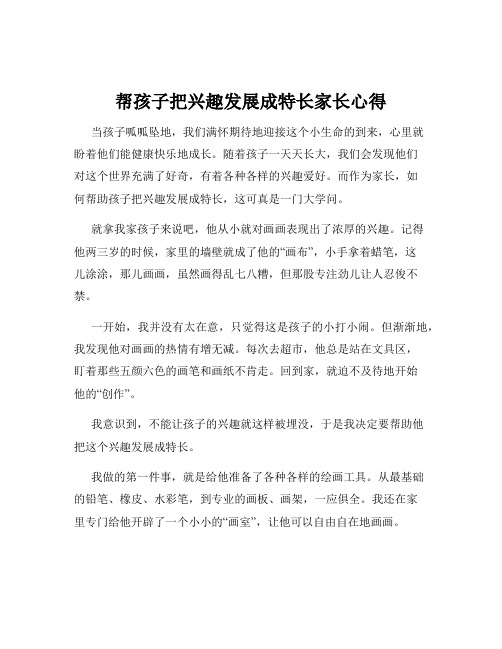 帮孩子把兴趣发展成特长家长心得

当孩子呱呱坠地，我们满怀期待地迎接这个小生命的到来，心里就盼着他们能健康快乐地成长。随着孩子一天天长大，我们会发现他们对这个世界充满了好奇，有着各种各样的兴趣爱好。而作为家长，如何帮助孩子把兴趣发展成特长，这可真是一门大学问。

就拿我家孩子来说吧，他从小就对画画表现出了浓厚的兴趣。记得他两三岁的时候，家里的墙壁就成了他的“画布”，小手拿着蜡笔，这儿涂涂，那儿画画，虽然画得乱七八糟，但那股专注劲儿让人忍俊不禁。

一开始，我并没有太在意，只觉得这是孩子的小打小闹。但渐渐地，我发现他对画画的热情有增无减。每次去超市，他总是站在文具区，盯着那些五颜六色的画笔和画纸不肯走。回到家，就迫不及待地开始他的“创作”。

我意识到，不能让孩子的兴趣就这样被埋没，于是我决定要帮助他把这个兴趣发展成特长。

我做的第一件事，就是给他准备了各种各样的绘画工具。从最基础的铅笔、橡皮、水彩笔，到专业的画板、画架，一应俱全。我还在家里专门给他开辟了一个小小的“画室”，让他可以自由自在地画画。